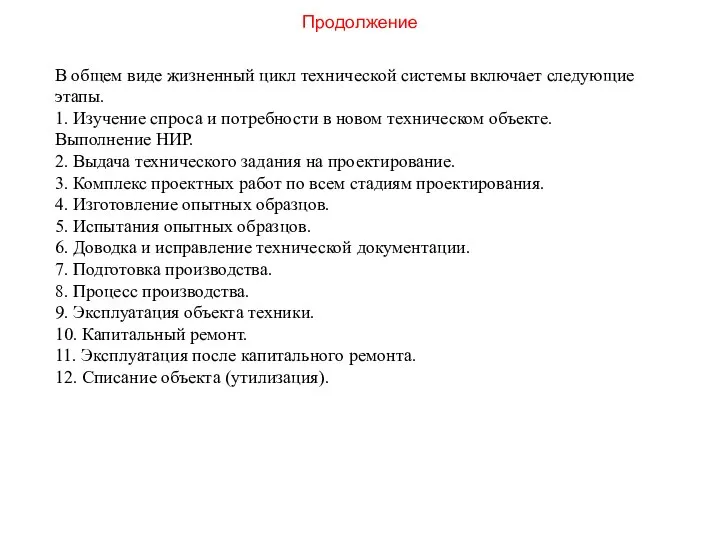 Продолжение

В общем виде жизненный цикл технической системы включает следующие этапы.
1. Изучение спроса и потребности в новом техническом объекте. Выполнение НИР.
2. Выдача технического задания на проектирование.
3. Комплекс проектных работ по всем стадиям проектирования.
4. Изготовление опытных образцов.
5. Испытания опытных образцов.
6. Доводка и исправление технической документации.
7. Подготовка производства.
8. Процесс производства.
9. Эксплуатация объекта техники.
10. Капитальный ремонт.
11. Эксплуатация после капитального ремонта.
12. Списание объекта (утилизация).